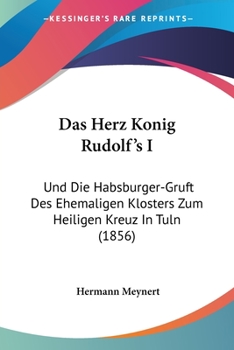 —KESSINGER'S RARE REPRINTS—

Das Herz Konig Rudolf's I

Und Die Habsburger-Gruft Des Ehemaligen Klosters Zum Heiligen Kreuz In Tuln (1856)

Hermann Meynert